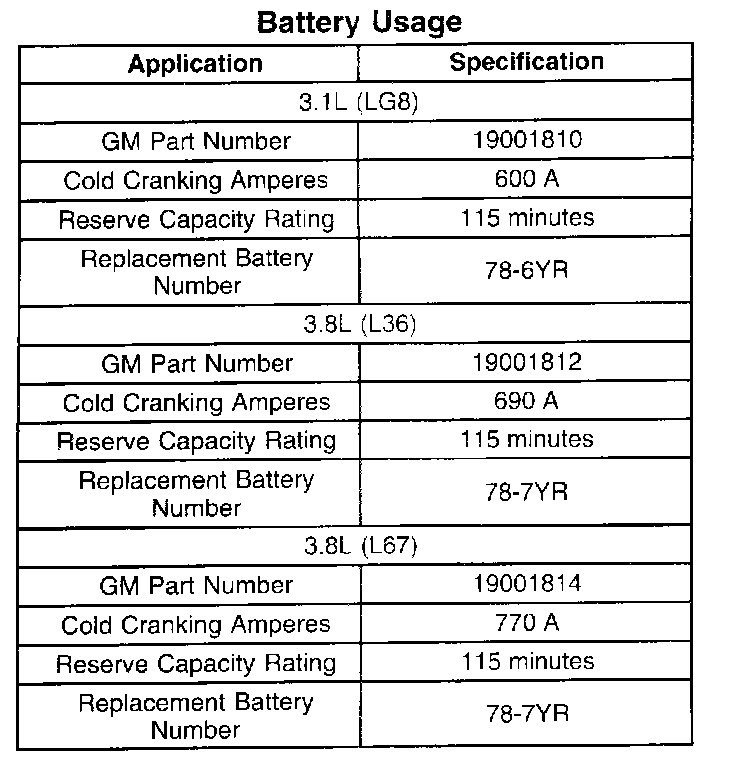 Battery Usage

| Application | Specification |
|---|---|
| 3.1L (LG8) | |
| GM Part Number | 19001810 |
| Cold Cranking Amperes | 600 A |
| Reserve Capacity Rating | 115 minutes |
| Replacement Battery Number | 78-6YR |
| 3.8L (L36) | |
| GM Part Number | 19001812 |
| Cold Cranking Amperes | 690 A |
| Reserve Capacity Rating | 115 minutes |
| Replacement Battery Number | 78-7YR |
| 3.8L (L67) | |
| GM Part Number | 19001814 |
| Cold Cranking Amperes | 770 A |
| Reserve Capacity Rating | 115 minutes |
| Replacement Battery Number | 78-7YR |